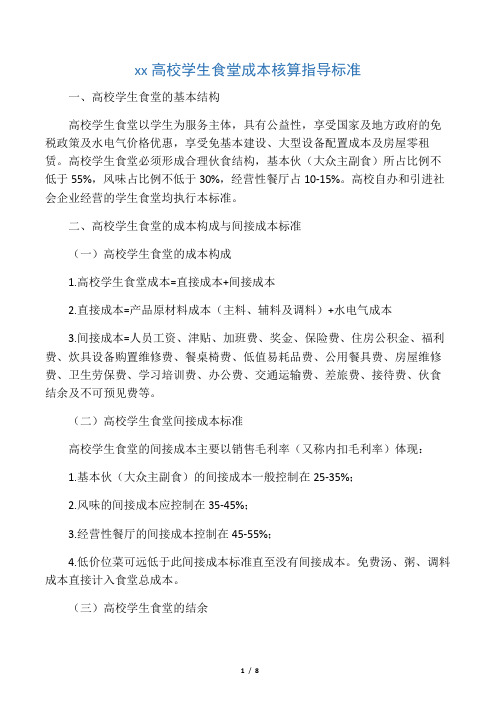 xx 高校学生食堂成本核算指导标准

一、高校学生食堂的基本结构

高校学生食堂以学生为服务主体，具有公益性，享受国家及地方政府的免税政策及水电气价格优惠，享受免基本建设、大型设备配置成本及房屋零租赁。高校学生食堂必须形成合理伙食结构，基本伙（大众主副食）所占比例不低于 55%，风味占比例不低于 30%，经营性餐厅占 10-15%。高校自办和引进社会企业经营的学生食堂均执行本标准。

二、高校学生食堂的成本构成与间接成本标准

（一）高校学生食堂的成本构成

1.高校学生食堂成本=直接成本+间接成本

2.直接成本=产品原材料成本（主料、辅料及调料）+水电气成本

3.间接成本=人员工资、津贴、加班费、奖金、保险费、住房公积金、福利费、炊具设备购置维修费、餐桌椅费、低值易耗品费、公用餐具费、房屋维修费、卫生劳保费、学习培训费、办公费、交通运输费、差旅费、接待费、伙食结余及不可预见费等。

（二）高校学生食堂间接成本标准

高校学生食堂的间接成本主要以销售毛利率（又称内扣毛利率）体现：

1.基本伙（大众主副食）的间接成本一般控制在 25-35%；

2.风味的间接成本应控制在 35-45%；

3.经营性餐厅的间接成本控制在 45-55%；

4.低价位菜可远低于此间接成本标准直至没有间接成本。免费汤、粥、调料成本直接计入食堂总成本。

（三）高校学生食堂的结余

1 / 8